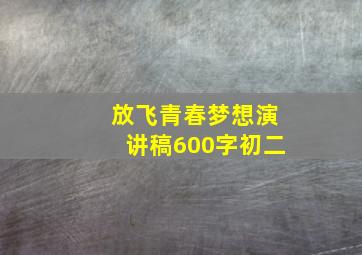 放飞青春梦想演讲稿600字初二